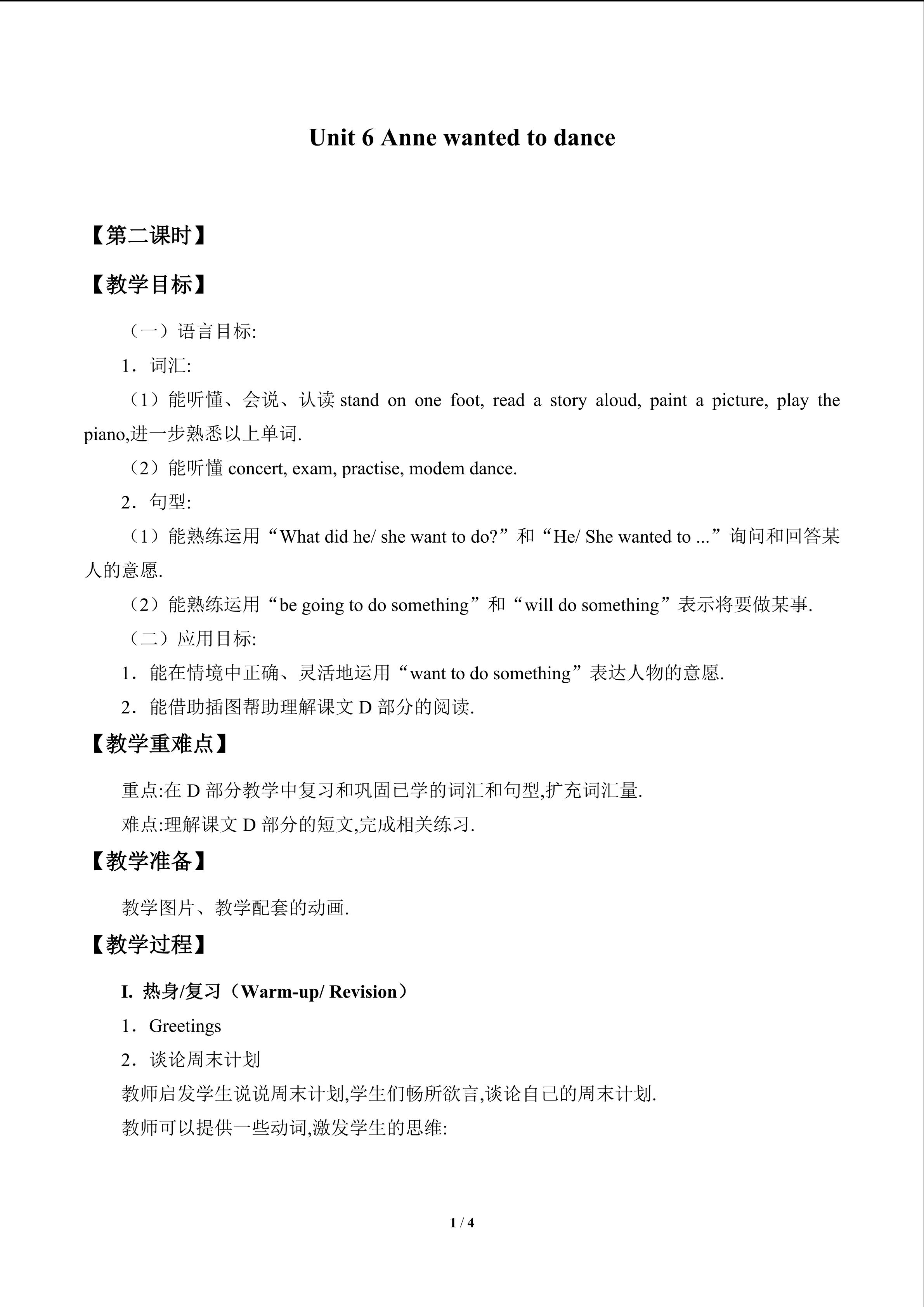 Unit 6 Anne wanted to dance

【第二课时】

【教学目标】

（一）语言目标:

1．词汇:

（1）能听懂、会说、认读stand on one foot, read a story aloud, paint a picture, play the piano,进一步熟悉以上单词.

（2）能听懂concert, exam, practise, modem dance.

2．句型:

（1）能熟练运用“What did he/ she want to do?”和“He/ She wanted to ...”询问和回答某人的意愿.

（2）能熟练运用“be going to do something”和“will do something”表示将要做某事.

（二）应用目标:

1．能在情境中正确、灵活地运用“want to do something”表达人物的意愿.

2．能借助插图帮助理解课文D部分的阅读.

【教学重难点】

重点:在D部分教学中复习和巩固已学的词汇和句型,扩充词汇量.

难点:理解课文D部分的短文,完成相关练习.

【教学准备】

教学图片、教学配套的动画.

【教学过程】

I. 热身/复习（Warm-up/ Revision）

1．Greetings

2．谈论周末计划

教师启发学生说说周末计划,学生们畅所欲言,谈论自己的周末计划.

教师可以提供一些动词,激发学生的思维:

1 / 4